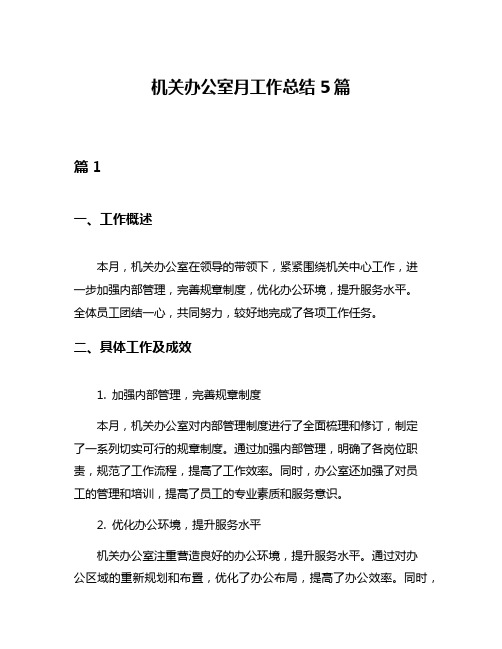 机关办公室月工作总结 5 篇

篇 1

一、工作概述

本月，机关办公室在领导的带领下，紧紧围绕机关中心工作，进一步加强内部管理，完善规章制度，优化办公环境，提升服务水平。全体员工团结一心，共同努力，较好地完成了各项工作任务。

二、具体工作及成效

1. 加强内部管理，完善规章制度

本月，机关办公室对内部管理制度进行了全面梳理和修订，制定了一系列切实可行的规章制度。通过加强内部管理，明确了各岗位职责，规范了工作流程，提高了工作效率。同时，办公室还加强了对员工的管理和培训，提高了员工的专业素质和服务意识。

2. 优化办公环境，提升服务水平

机关办公室注重营造良好的办公环境，提升服务水平。通过对办公区域的重新规划和布置，优化了办公布局，提高了办公效率。同时，